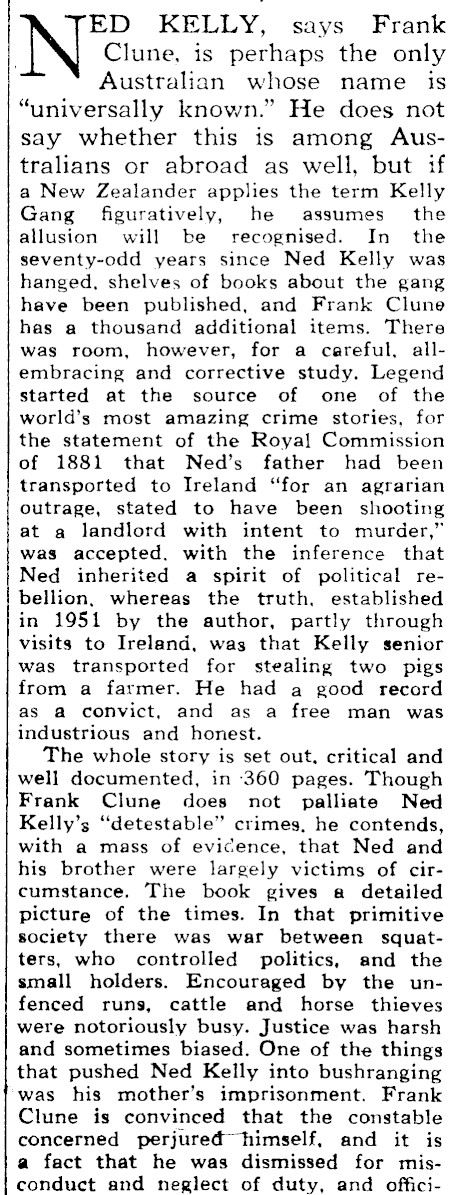 NED KELLY, says Frank Clune, is perhaps the only Australian whose name is "universally known." He does not say whether this is among Australians or abroad as well, but if a New Zealander applies the term Kelly Gang figuratively, he assumes the allusion will be recognised. In the seventy-odd years since Ned Kelly was hanged, shelves of books about the gang have been published, and Frank Clune has a thousand additional items. There was room, however, for a careful, all-embracing and corrective study. Legend started at the source of one of the world's most amazing crime stories, for the statement of the Royal Commission of 1881 that Ned's father had been transported to Ireland "for an agrarian outrage, stated to have been shooting at a landlord with intent to murder," was accepted, with the inference that Ned inherited a spirit of political rebellion, whereas the truth, established in 1951 by the author, partly through visits to Ireland, was that Kelly senior was transported for stealing two pigs from a farmer. He had a good record as a convict, and as a free man was industrious and honest.

The whole story is set out, critical and well documented, in 360 pages. Though Frank Clune does not palliate Ned Kelly's "detestable" crimes, he contends, with a mass of evidence, that Ned and his brother were largely victims of circumstance. The book gives a detailed picture of the times. In that primitive society there was war between squatters, who controlled politics, and the small holders. Encouraged by the unfenced runs, cattle and horse thieves were notoriously busy. Justice was harsh and sometimes biased. One of the things that pushed Ned Kelly into bushranging was his mother's imprisonment. Frank Clune is convinced that the constable concerned perjured himself, and it is a fact that he was dismissed for misconduct and neglect of duty, and offici-